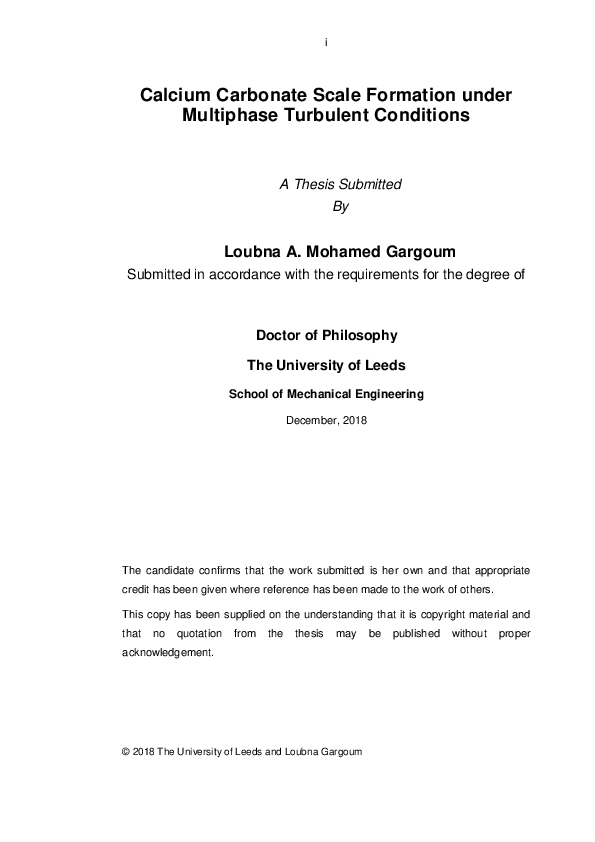 i

Calcium Carbonate Scale Formation under Multiphase Turbulent Conditions

A Thesis Submitted
By

Loubna A. Mohamed Gargoum
Submitted in accordance with the requirements for the degree of

Doctor of Philosophy
The University of Leeds
School of Mechanical Engineering
December, 2018

The candidate confirms that the work submitted is her own and that appropriate credit has been given where reference has been made to the work of others.

This copy has been supplied on the understanding that it is copyright material and that no quotation from the thesis may be published without proper acknowledgement.

© 2018 The University of Leeds and Loubna Gargoum